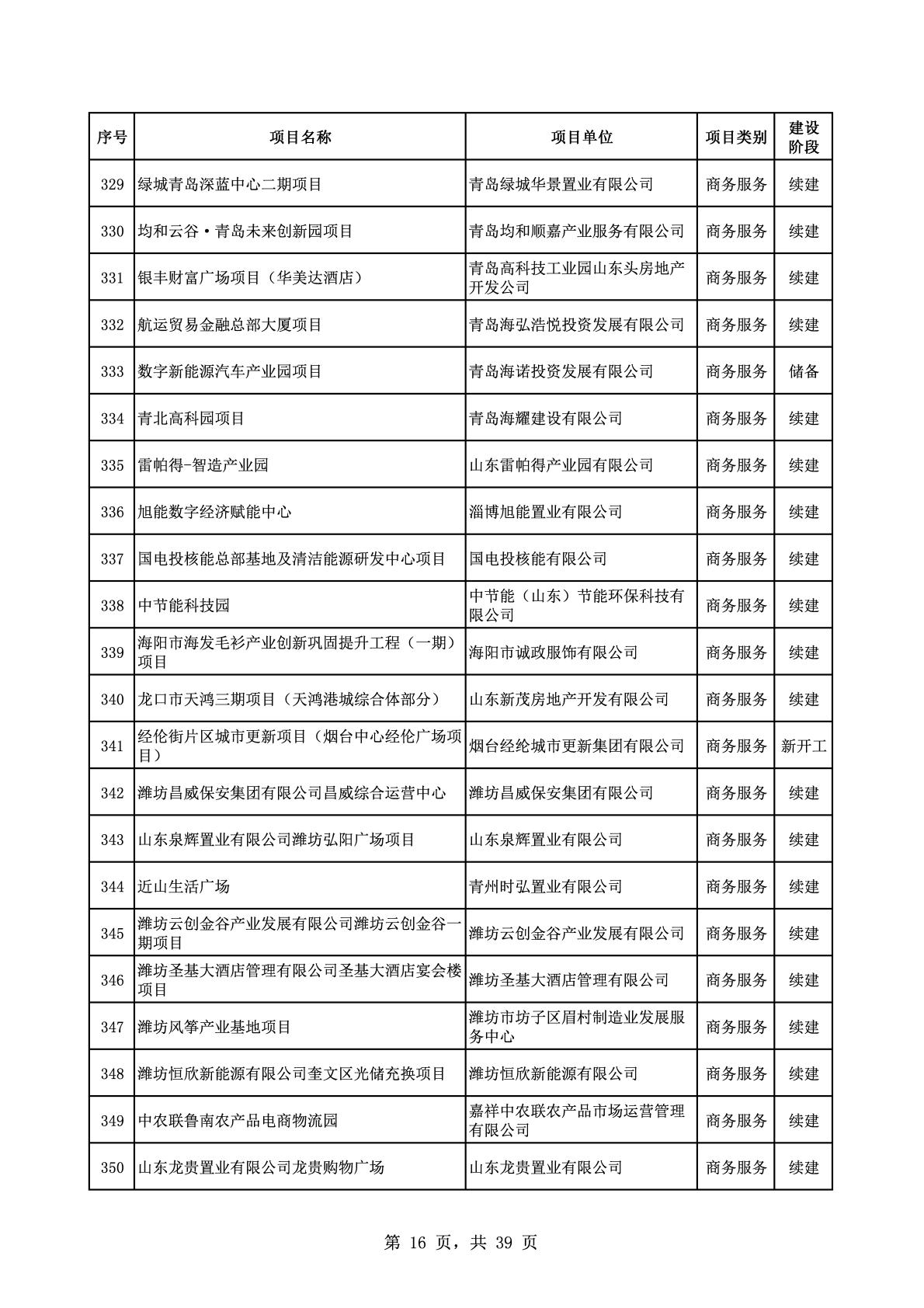 | 序号 | 项目名称 | 项目单位 | 项目类别 | 建设阶段 |
|---|---|---|---|---|
| 329 | 绿城青岛深蓝中心二期项目 | 青岛绿城华景置业有限公司 | 商务服务 | 续建 |
| 330 | 均和云谷·青岛未来创新园项目 | 青岛均和顺嘉产业服务有限公司 | 商务服务 | 续建 |
| 331 | 银丰财富广场项目（华美达酒店） | 青岛高科技工业园山东头房地产开发公司 | 商务服务 | 续建 |
| 332 | 航运贸易金融总部大厦项目 | 青岛海弘浩悦投资发展有限公司 | 商务服务 | 续建 |
| 333 | 数字新能源汽车产业园项目 | 青岛海诺投资发展有限公司 | 商务服务 | 储备 |
| 334 | 青北高科园项目 | 青岛海耀建设有限公司 | 商务服务 | 续建 |
| 335 | 雷帕得-智造产业园 | 山东雷帕得产业园有限公司 | 商务服务 | 续建 |
| 336 | 旭能数字经济赋能中心 | 淄博旭能置业有限公司 | 商务服务 | 续建 |
| 337 | 国电投核能总部基地及清洁能源研发中心项目 | 国电投核能有限公司 | 商务服务 | 续建 |
| 338 | 中节能科技园 | 中节能（山东）节能环保科技有限公司 | 商务服务 | 续建 |
| 339 | 海阳市海发毛衫产业创新巩固提升工程（一期）项目 | 海阳市诚政服饰有限公司 | 商务服务 | 续建 |
| 340 | 龙口市天鸿三期项目（天鸿港城综合体部分） | 山东新茂房地产开发有限公司 | 商务服务 | 续建 |
| 341 | 经伦街片区城市更新项目（烟台中心经伦广场项目） | 烟台经纶城市更新集团有限公司 | 商务服务 | 新开工 |
| 342 | 潍坊昌威保安集团有限公司昌威综合运营中心 | 潍坊昌威保安集团有限公司 | 商务服务 | 续建 |
| 343 | 山东泉辉置业有限公司潍坊弘阳广场项目 | 山东泉辉置业有限公司 | 商务服务 | 续建 |
| 344 | 近山生活广场 | 青州时弘置业有限公司 | 商务服务 | 续建 |
| 345 | 潍坊云创金谷产业发展有限公司潍坊云创金谷一期项目 | 潍坊云创金谷产业发展有限公司 | 商务服务 | 续建 |
| 346 | 潍坊圣基大酒店管理有限公司圣基大酒店宴会楼项目 | 潍坊圣基大酒店管理有限公司 | 商务服务 | 续建 |
| 347 | 潍坊风筝产业基地项目 | 潍坊市坊子区眉村制造业发展服务中心 | 商务服务 | 续建 |
| 348 | 潍坊恒欣新能源有限公司奎文区光储充换项目 | 潍坊恒欣新能源有限公司 | 商务服务 | 续建 |
| 349 | 中农联鲁南农产品电商物流园 | 嘉祥中农联农产品市场运营管理有限公司 | 商务服务 | 续建 |
| 350 | 山东龙贵置业有限公司龙贵购物广场 | 山东龙贵置业有限公司 | 商务服务 | 续建 |

第 16 页，共 39 页